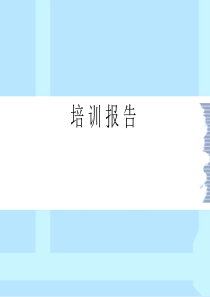 培训报告